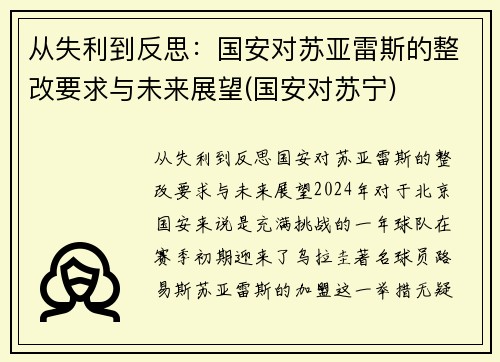 从失利到反思：国安对苏亚雷斯的整改要求与未来展望(国安对苏宁)

从失利到反思国安对苏亚雷斯的整改要求与未来展望2024年对于北京国安来说是充满挑战的一年球队在赛季初期迎来了乌拉圭著名球员路易斯苏亚雷斯的加盟这一举措无疑